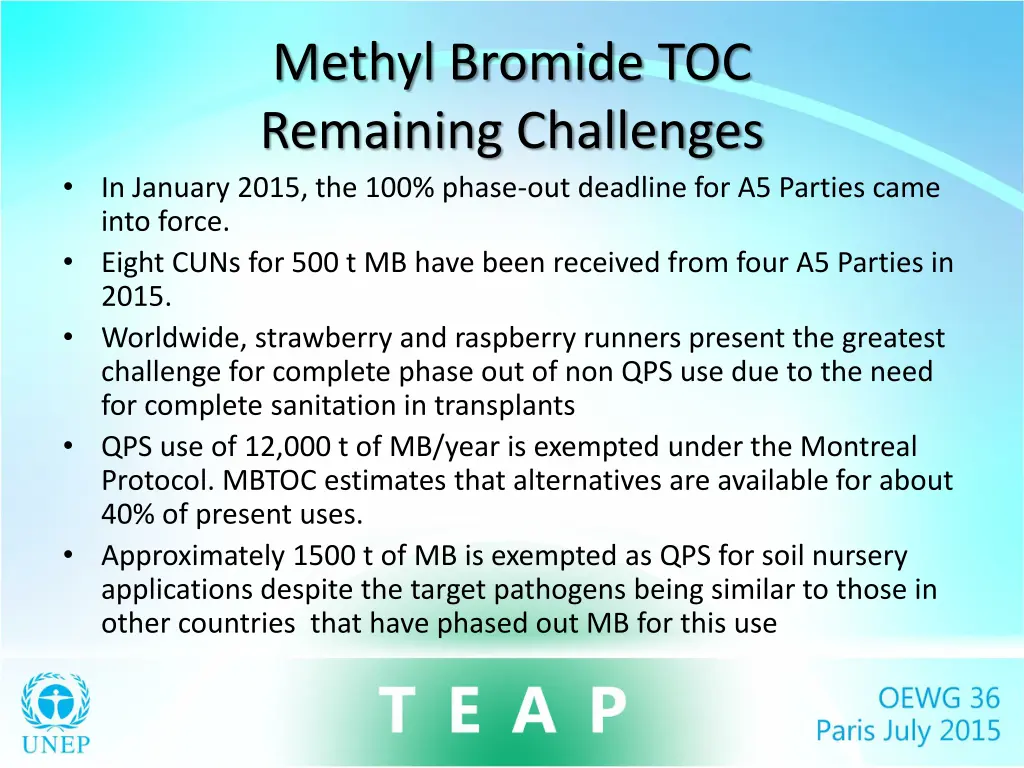 Methyl Bromide TOC
Remaining Challenges

• In January 2015, the 100% phase-out deadline for A5 Parties came into force.
• Eight CUNs for 500 t MB have been received from four A5 Parties in 2015.
• Worldwide, strawberry and raspberry runners present the greatest challenge for complete phase out of non QPS use due to the need for complete sanitation in transplants
• QPS use of 12,000 t of MB/year is exempted under the Montreal Protocol. MBTOC estimates that alternatives are available for about 40% of present uses.
• Approximately 1500 t of MB is exempted as QPS for soil nursery applications despite the target pathogens being similar to those in other countries that have phased out MB for this use

UNEP

T E A P

OEWG 36
Paris July 2015